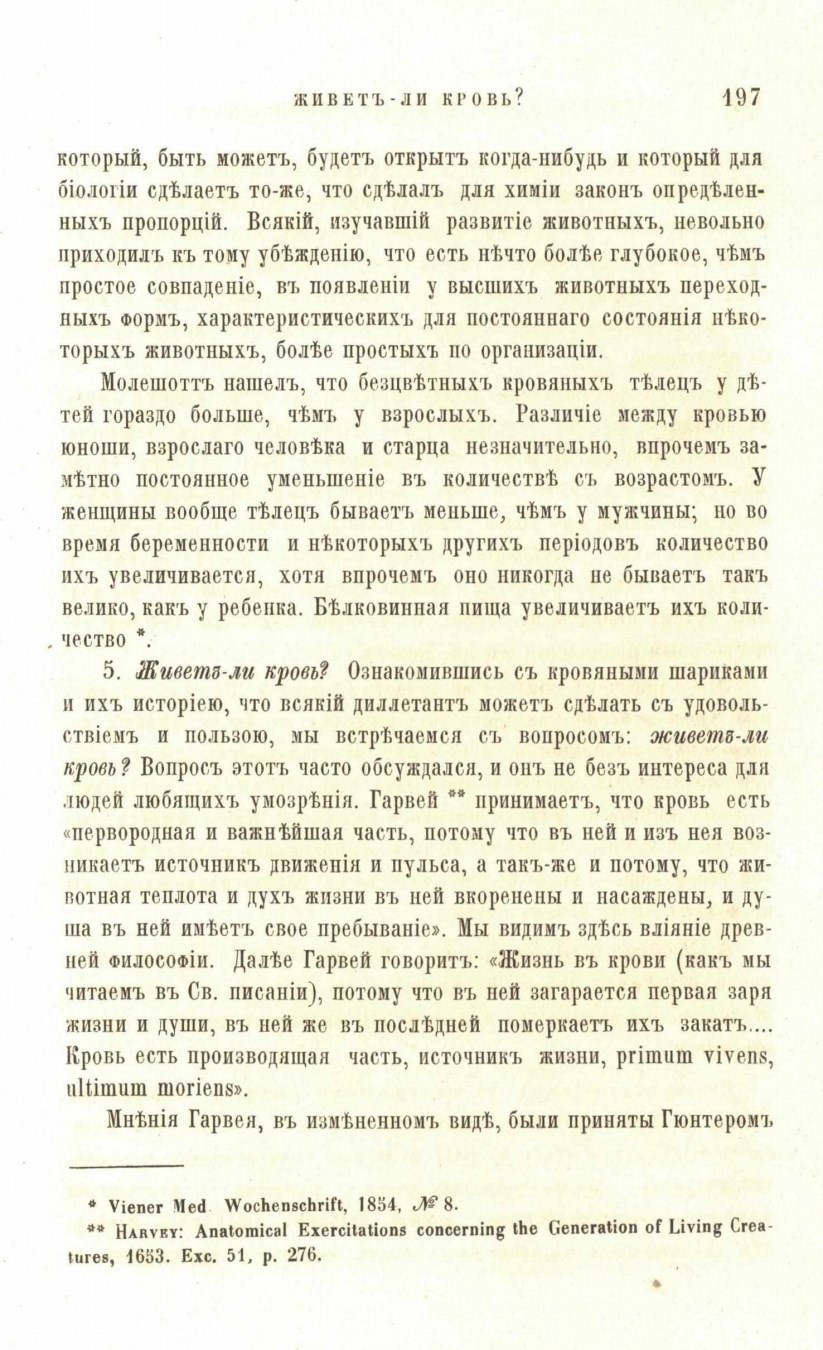 ЖИВЕТЪ-ЛИ КРОВЬ? 197

который, быть можетъ, будетъ открытъ когда-нибудь и который для біологіи сдѣлаетъ то-же, что сдѣлалъ для химіи законъ опредѣленныхъ пропорцій. Всякій, изучавшій развитіе животныхъ, невольно приходилъ къ тому убѣжденію, что есть нѣчто болѣе глубокое, чѣмъ простое совпаденіе, въ появленіи у высшихъ животныхъ переходныхъ формъ, характеристическихъ для постояннаго состоянія нѣкоторыхъ животныхъ, болѣе простыхъ по организаціи.

Молешоттъ нашелъ, что безцвѣтныхъ кровяныхъ тѣлецъ у дѣтей гораздо больше, чѣмъ у взрослыхъ. Различіе между кровью юноши, взрослаго человѣка и старца незначительно, впрочемъ замѣтно постоянное уменьшеніе въ количествѣ съ возрастомъ. У женщины вообще тѣлецъ бываетъ меньше, чѣмъ у мужчины; но во время беременности и нѣкоторыхъ другихъ періодовъ количество ихъ увеличивается, хотя впрочемъ оно никогда не бываетъ такъ велико, какъ у ребенка. Бѣлковинная пища увеличиваетъ ихъ количество *.

5. Живетъ-ли кровь? Ознакомившись съ кровяными шариками и ихъ исторіею, что всякій диллетантъ можетъ сдѣлать съ удовольствіемъ и пользою, мы встрѣчаемся съ вопросомъ: живетъ-ли кровь? Вопросъ этотъ часто обсуждался, и онъ не безъ интереса для людей любящихъ умозрѣнія. Гарвей ** принимаетъ, что кровь есть «первородная и важнѣйшая часть, потому что въ ней и изъ нея возникаетъ источникъ движенія и пульса, а такъ-же и потому, что животная теплота и духъ жизни въ ней вкоренены и насаждены, и душа въ ней имѣетъ свое пребываніе». Мы видимъ здѣсь вліяніе древней философіи. Далѣе Гарвей говоритъ: «Жизнь въ крови (какъ мы читаемъ въ Св. писаніи), потому что въ ней загарается первая заря жизни и души, въ ней же въ послѣдней померкаетъ ихъ закатъ.... Кровь есть производящая часть, источникъ жизни, primum vivens, ultimum moriens».

Мнѣнія Гарвея, въ измѣненномъ видѣ, были приняты Гюнтеромъ

* Viener Med Wochenschrift, 1854, № 8.
** Harvey: Anatomical Exercitations concerning the Generation of Living Creatures, 1653. Exc. 51, p. 276.